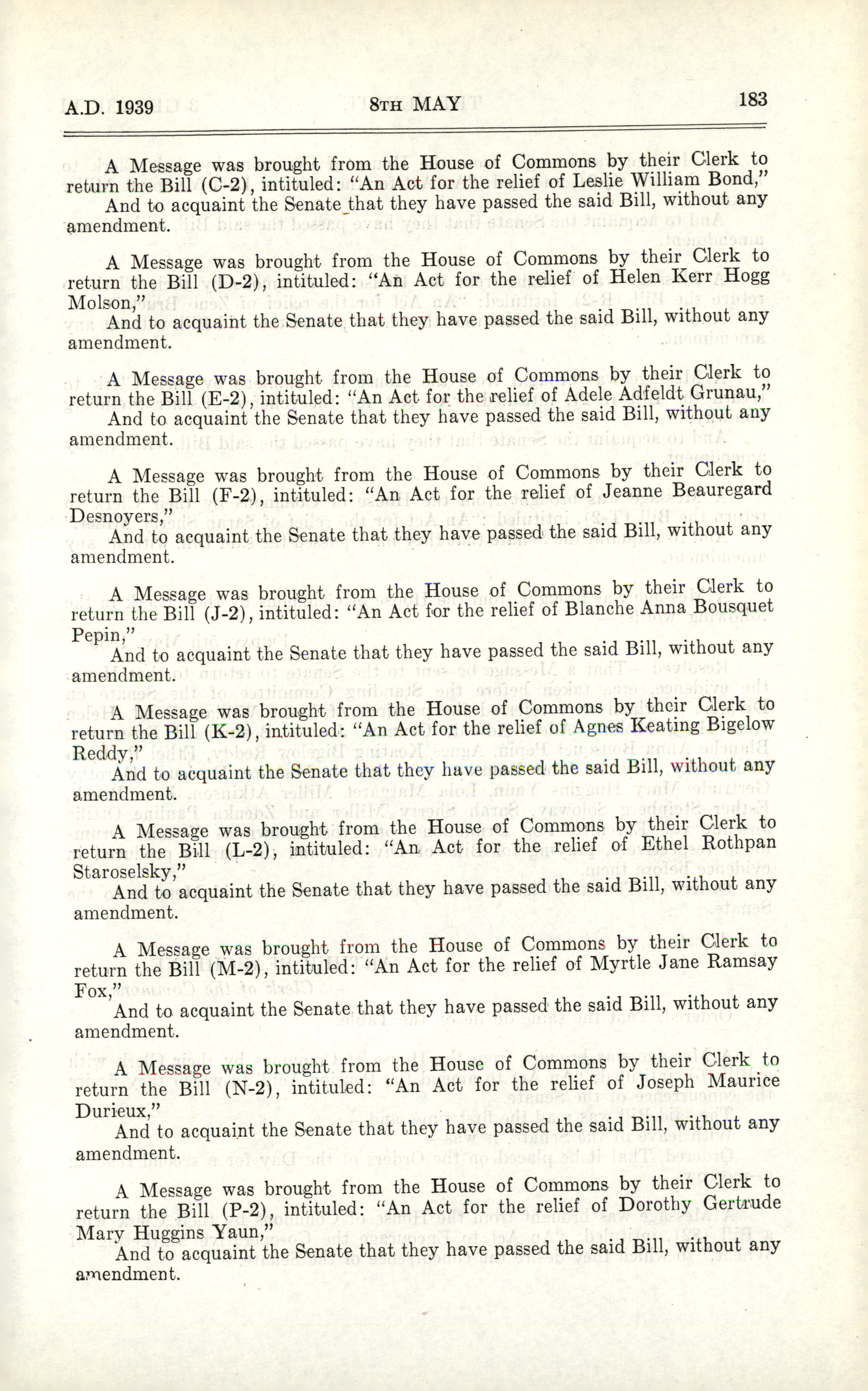 A.D. 1939 8TH MAY 183

A Message was brought from the House of Commons by their Clerk to return the Bill (C-2), intituled: "An Act for the relief of Leslie William Bond,"
And to acquaint the Senate that they have passed the said Bill, without any amendment.

A Message was brought from the House of Commons by their Clerk to return the Bill (D-2), intituled: "An Act for the relief of Helen Kerr Hogg Molson,"
And to acquaint the Senate that they have passed the said Bill, without any amendment.

A Message was brought from the House of Commons by their Clerk to return the Bill (E-2), intituled: "An Act for the relief of Adele Adfeldt Grunau,"
And to acquaint the Senate that they have passed the said Bill, without any amendment.

A Message was brought from the House of Commons by their Clerk to return the Bill (F-2), intituled: "An Act for the relief of Jeanne Beauregard Desnoyers,"
And to acquaint the Senate that they have passed the said Bill, without any amendment.

A Message was brought from the House of Commons by their Clerk to return the Bill (J-2), intituled: "An Act for the relief of Blanche Anna Bousquet Pepin,"
And to acquaint the Senate that they have passed the said Bill, without any amendment.

A Message was brought from the House of Commons by their Clerk to return the Bill (K-2), intituled: "An Act for the relief of Agnes Keating Bigelow Reddy,"
And to acquaint the Senate that they have passed the said Bill, without any amendment.

A Message was brought from the House of Commons by their Clerk to return the Bill (L-2), intituled: "An Act for the relief of Ethel Rothpan Staroselsky,"
And to acquaint the Senate that they have passed the said Bill, without any amendment.

A Message was brought from the House of Commons by their Clerk to return the Bill (M-2), intituled: "An Act for the relief of Myrtle Jane Ramsay Fox,"
And to acquaint the Senate that they have passed the said Bill, without any amendment.

A Message was brought from the House of Commons by their Clerk to return the Bill (N-2), intituled: "An Act for the relief of Joseph Maurice Durieux,"
And to acquaint the Senate that they have passed the said Bill, without any amendment.

A Message was brought from the House of Commons by their Clerk to return the Bill (P-2), intituled: "An Act for the relief of Dorothy Gertrude Mary Huggins Yaun,"
And to acquaint the Senate that they have passed the said Bill, without any amendment.